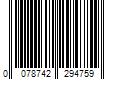 0 078742 294759